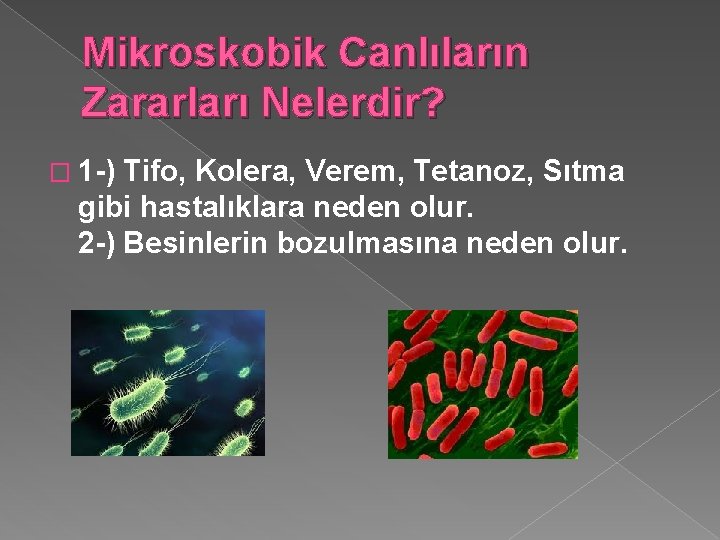 Mikroskobik Canlıların Zararları Nelerdir?

1-) Tifo, Kolera, Verem, Tetanoz, Sıtma gibi hastalıklara neden olur.
2-) Besinlerin bozulmasına neden olur.